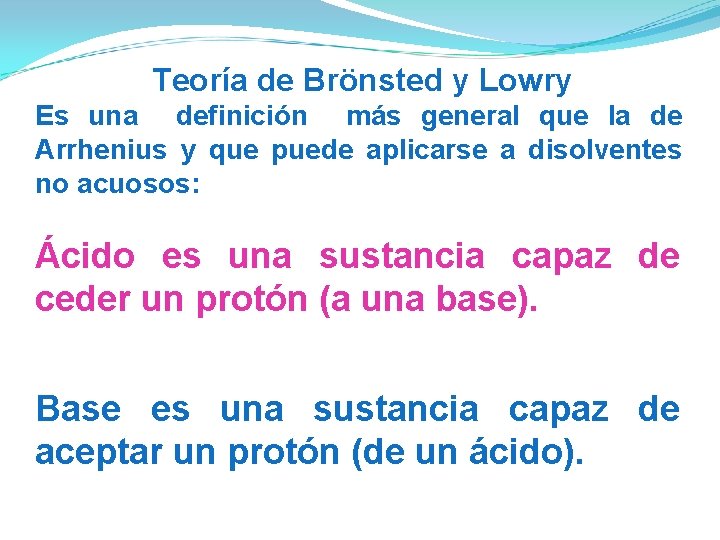 Teoría de Brönsted y Lowry

Es una definición más general que la de Arrhenius y que puede aplicarse a disolventes no acuosos:

Ácido es una sustancia capaz de ceder un protón (a una base).

Base es una sustancia capaz de aceptar un protón (de un ácido).